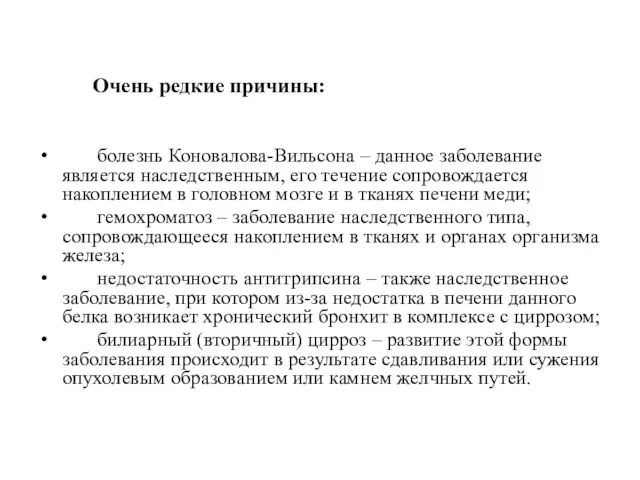 Очень редкие причины:

• болезнь Коновалова-Вильсона – данное заболевание является наследственным, его течение сопровождается накоплением в головном мозге и в тканях печени меди;
• гемохроматоз – заболевание наследственного типа, сопровождающееся накоплением в тканях и органах организма железа;
• недостаточность антитрипсина – также наследственное заболевание, при котором из-за недостатка в печени данного белка возникает хронический бронхит в комплексе с циррозом;
• билиарный (вторичный) цирроз – развитие этой формы заболевания происходит в результате сдавливания или сужения опухолевым образованием или камнем желчных путей.